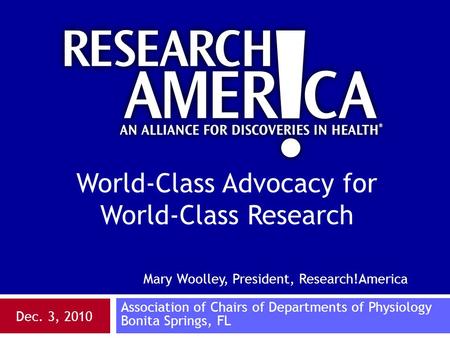 RESEARCH
AMER!CA
AN ALLIANCE FOR DISCOVERIES IN HEALTH®

World-Class Advocacy for World-Class Research

Mary Woolley, President, Research!America

Dec. 3, 2010

Association of Chairs of Departments of Physiology
Bonita Springs, FL